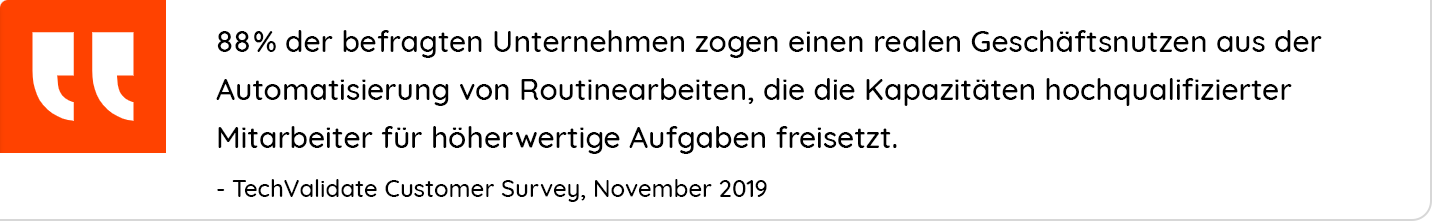 88% der befragten Unternehmen zogen einen realen Geschäftsnutzen aus der Automatisierung von Routinearbeiten, die die Kapazitäten hochqualifizierter Mitarbeiter für höherwertige Aufgaben freisetzt.

- TechValidate Customer Survey, November 2019